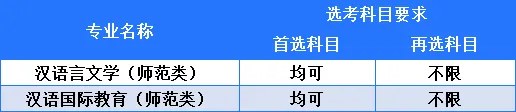 | 专业名称 | 选考科目要求 | |
|---|---|---|
| | 首选科目 | 再选科目 |
| 汉语言文学（师范类） | 均可 | 不限 |
| 汉语国际教育（师范类） | 均可 | 不限 |